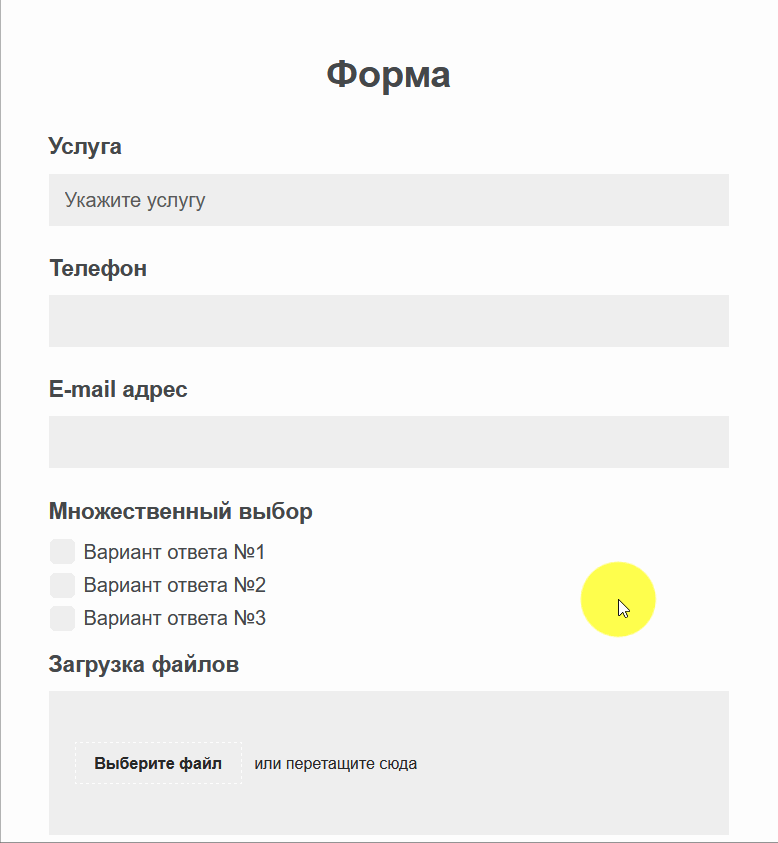 Форма

Услуга

Укажите услугу

Телефон

E-mail адрес

Множественный выбор

Вариант ответа №1
Вариант ответа №2
Вариант ответа №3

Загрузка файлов

Выберите файл или перетащите сюда